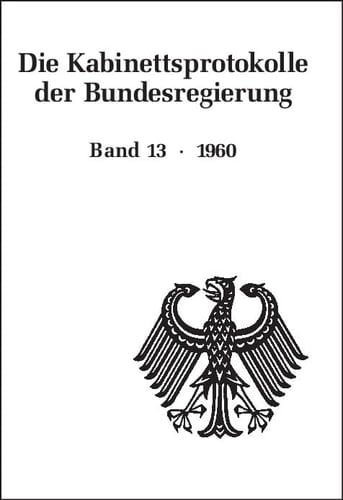 Die Kabinettsprotokolle der Bundesregierung

Band 13 · 1960